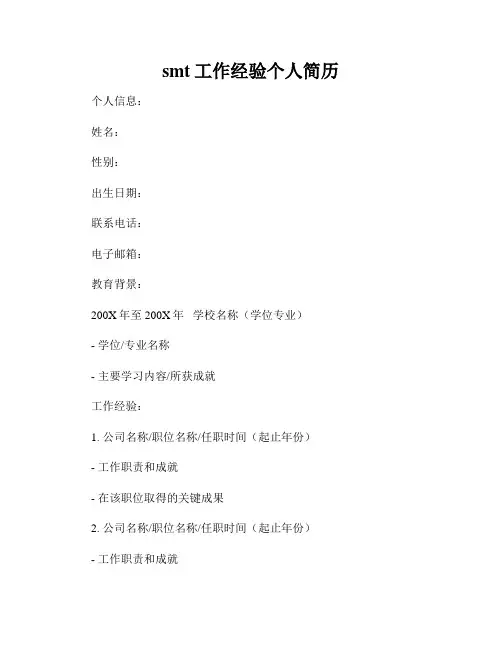 smt 工作经验个人简历

个人信息：

姓名：

性别：

出生日期：

联系电话：

电子邮箱：

教育背景：

200X 年至 200X 年 学校名称（学位专业）

- 学位/专业名称

- 主要学习内容/所获成就

工作经验：

1. 公司名称/职位名称/任职时间（起止年份）

- 工作职责和成就

- 在该职位取得的关键成果

2. 公司名称/职位名称/任职时间（起止年份）

- 工作职责和成就